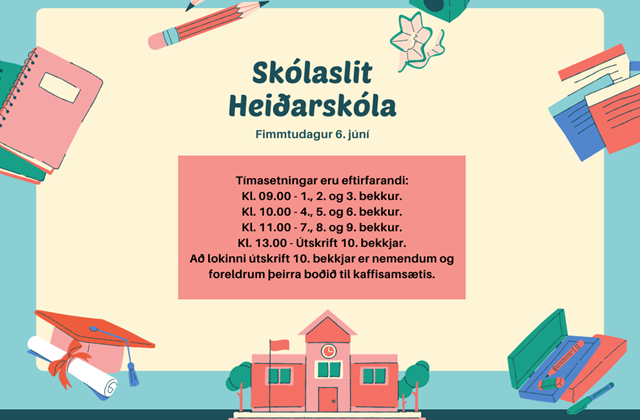 Skólaslit Heiðarskóla

Fimmtudagur 6. júní

Tímasetningar eru eftirfarandi:
Kl. 09.00 - 1., 2. og 3. bekkur.
Kl. 10.00 - 4., 5. og 6. bekkur.
Kl. 11.00 - 7., 8. og 9. bekkur.
Kl. 13.00 - Útskrift 10. bekkjar.
Að lokinni útskrift 10. bekkjar er nemendum og foreldrum þeirra boðið til kaffisamsætis.